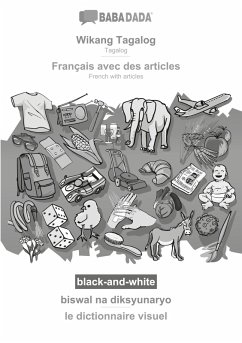 BABADADA

Wikang Tagalog
Tagalog

Français avec des articles
French with articles

black-and-white

biswal na diksyunaryo

le dictionnaire visuel